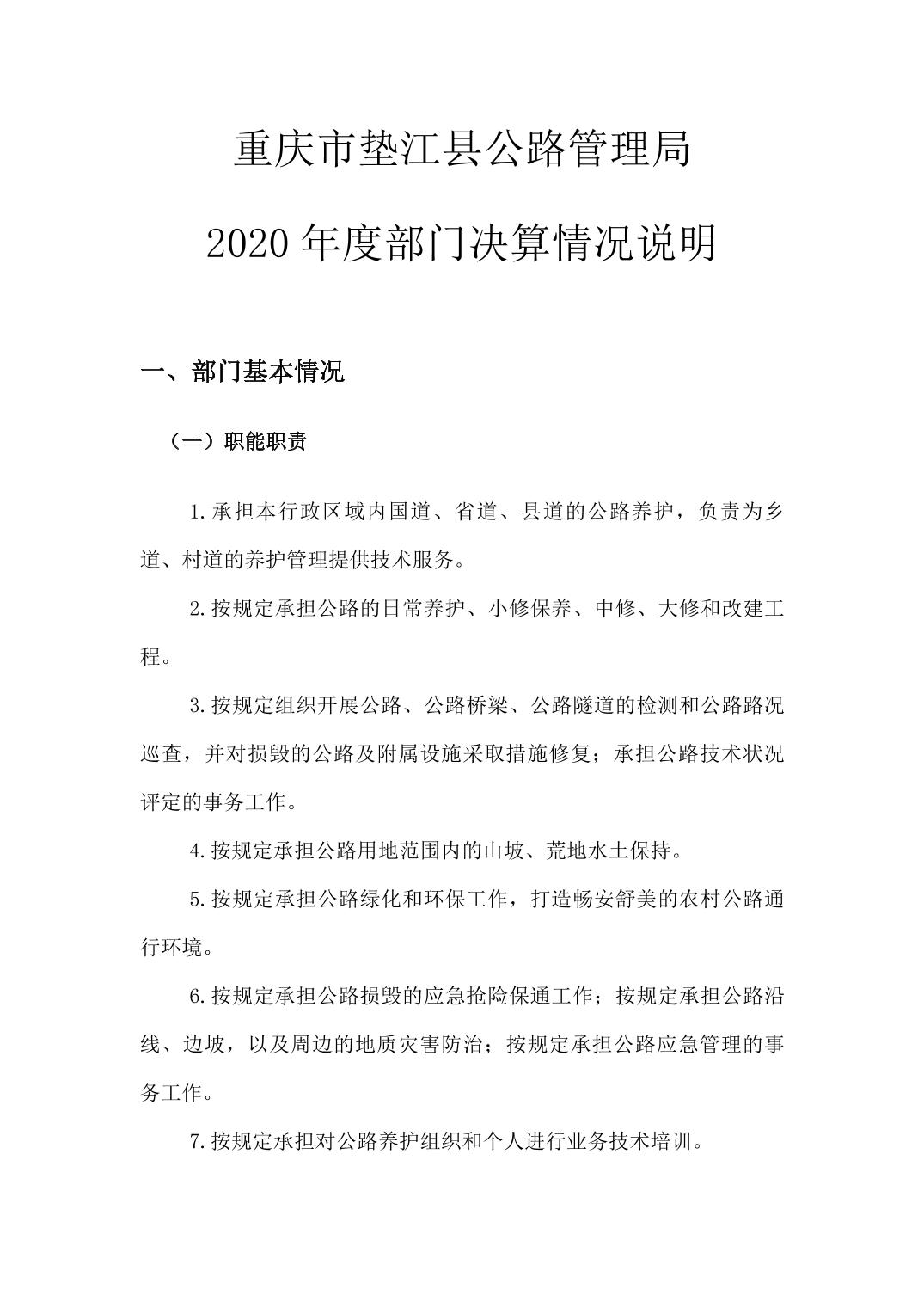 重庆市垫江县公路管理局

2020 年度部门决算情况说明

一、部门基本情况

（一）职能职责

1.承担本行政区域内国道、省道、县道的公路养护，负责为乡道、村道的养护管理提供技术服务。

2.按规定承担公路的日常养护、小修保养、中修、大修和改建工程。

3.按规定组织开展公路、公路桥梁、公路隧道的检测和公路路况巡查，并对损毁的公路及附属设施采取措施修复；承担公路技术状况评定的事务工作。

4.按规定承担公路用地范围内的山坡、荒地水土保持。

5.按规定承担公路绿化和环保工作，打造畅安舒美的农村公路通行环境。

6.按规定承担公路损毁的应急抢险保通工作；按规定承担公路沿线、边坡，以及周边的地质灾害防治；按规定承担公路应急管理的事务工作。

7.按规定承担对公路养护组织和个人进行业务技术培训。